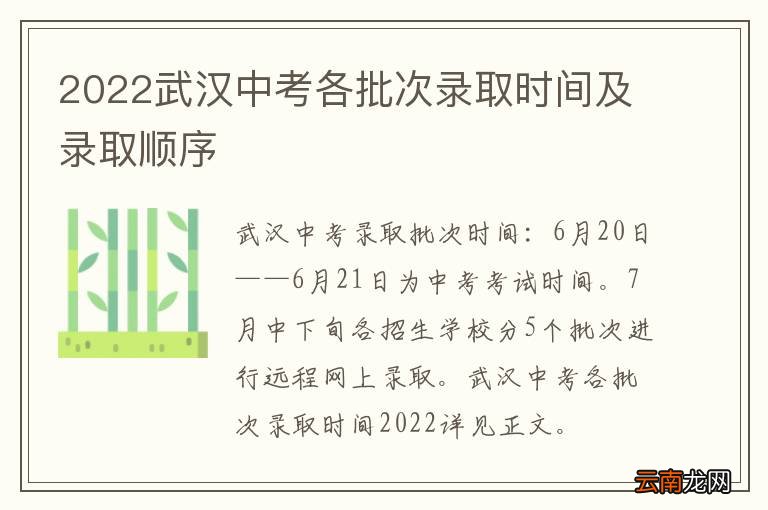 2022武汉中考各批次录取时间及录取顺序

武汉中考录取批次时间：6月20日——6月21日为中考考试时间。7月中下旬各招生学校分5个批次进行远程网上录取。武汉中考各批次录取时间2022详见正文。

云南龙网